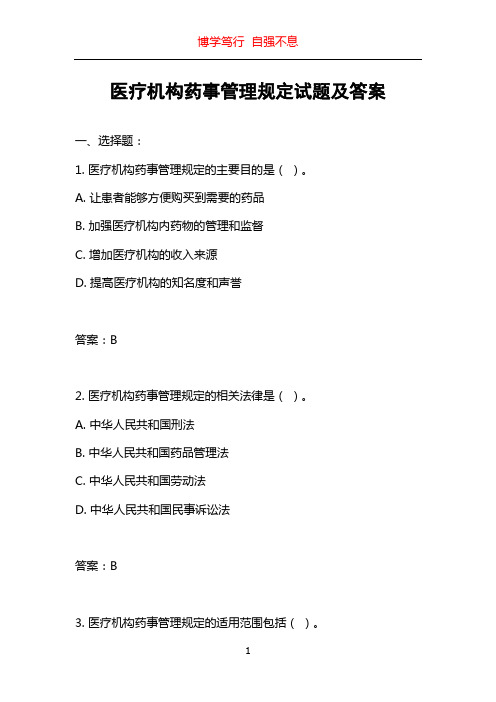 博学笃行 自强不息

医疗机构药事管理规定试题及答案

一、选择题：

1. 医疗机构药事管理规定的主要目的是（ ）。

A. 让患者能够方便购买到需要的药品

B. 加强医疗机构内药物的管理和监督

C. 增加医疗机构的收入来源

D. 提高医疗机构的知名度和声誉

答案：B

2. 医疗机构药事管理规定的相关法律是（ ）。

A. 中华人民共和国刑法

B. 中华人民共和国药品管理法

C. 中华人民共和国劳动法

D. 中华人民共和国民事诉讼法

答案：B

3. 医疗机构药事管理规定的适用范围包括（ ）。

1